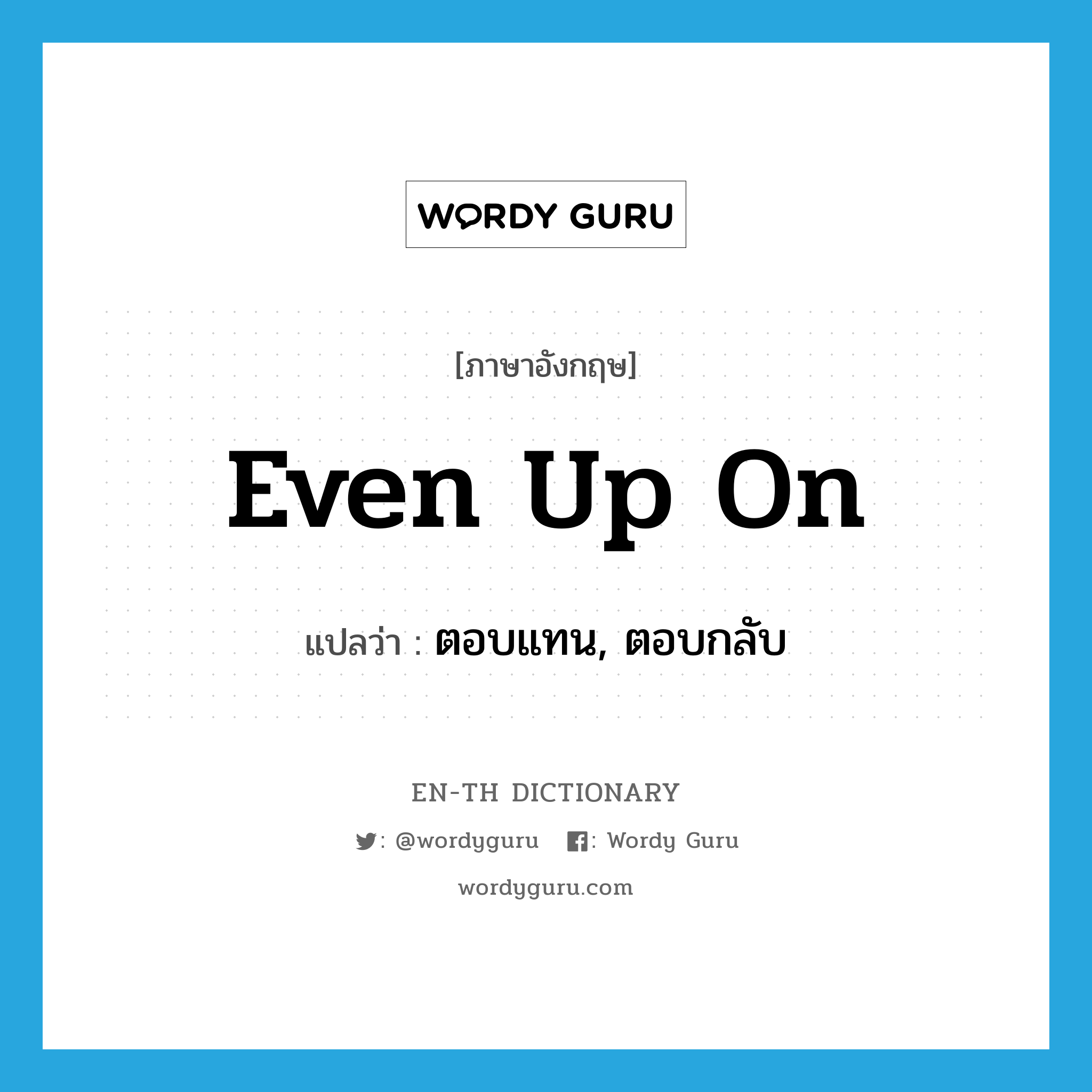 WORDY GURU

[ภาษาอังกฤษ]

Even Up On

แปลว่า : ตอบแทน, ตอบกลับ

EN-TH DICTIONARY

: @wordyguru : Wordy Guru

wordyguru.com